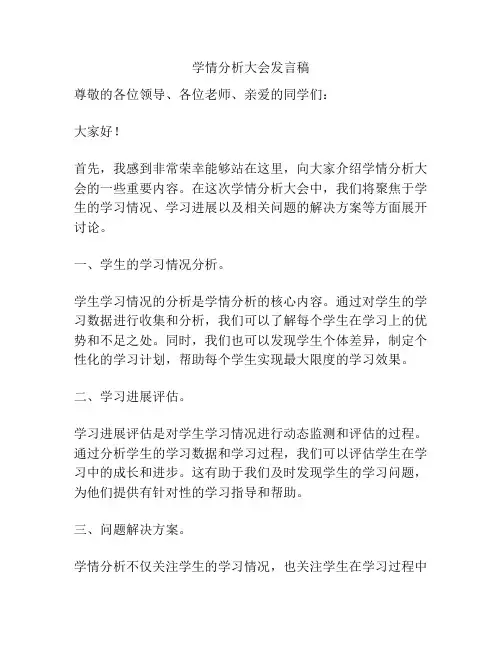 学情分析大会发言稿

尊敬的各位领导、各位老师、亲爱的同学们：

大家好！

首先，我感到非常荣幸能够站在这里，向大家介绍学情分析大会的一些重要内容。在这次学情分析大会中，我们将聚焦于学生的学习情况、学习进展以及相关问题的解决方案等方面展开讨论。

一、学生的学习情况分析。

学生学习情况的分析是学情分析的核心内容。通过对学生的学习数据进行收集和分析，我们可以了解每个学生在学习上的优势和不足之处。同时，我们也可以发现学生个体差异，制定个性化的学习计划，帮助每个学生实现最大限度的学习效果。

二、学习进展评估。

学习进展评估是对学生学习情况进行动态监测和评估的过程。通过分析学生的学习数据和学习过程，我们可以评估学生在学习中的成长和进步。这有助于我们及时发现学生的学习问题，为他们提供有针对性的学习指导和帮助。

三、问题解决方案。

学情分析不仅关注学生的学习情况，也关注学生在学习过程中